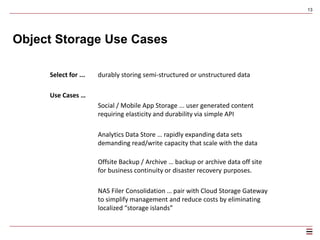 13

Object Storage Use Cases

Select for … durably storing semi-structured or unstructured data

Use Cases …

Social / Mobile App Storage … user generated content requiring elasticity and durability via simple API

Analytics Data Store … rapidly expanding data sets demanding read/write capacity that scale with the data

Offsite Backup / Archive … backup or archive data off site for business continuity or disaster recovery purposes.

NAS Filer Consolidation … pair with Cloud Storage Gateway to simplify management and reduce costs by eliminating localized "storage islands"